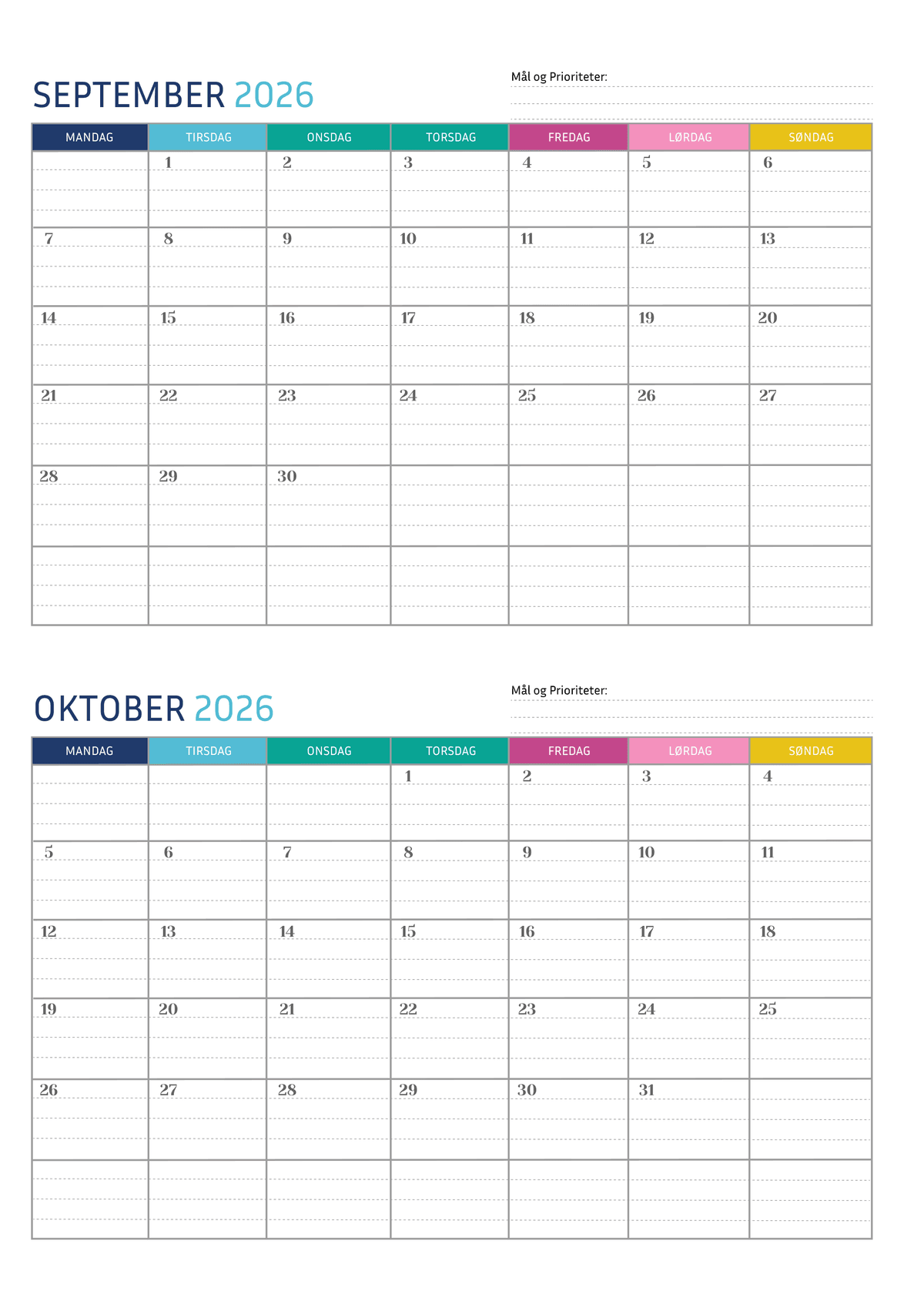 SEPTEMBER 2026

Mål og Prioriteter:

| MANDAG | TIRSDAG | ONSDAG | TORSDAG | FREDAG | LØRDAG | SØNDAG |
|---|---|---|---|---|---|---|
| | 1 | 2 | 3 | 4 | 5 | 6 |
| 7 | 8 | 9 | 10 | 11 | 12 | 13 |
| 14 | 15 | 16 | 17 | 18 | 19 | 20 |
| 21 | 22 | 23 | 24 | 25 | 26 | 27 |
| 28 | 29 | 30 | | | | |
| | | | | | | |

OKTOBER 2026

Mål og Prioriteter:

| MANDAG | TIRSDAG | ONSDAG | TORSDAG | FREDAG | LØRDAG | SØNDAG |
|---|---|---|---|---|---|---|
| | | | 1 | 2 | 3 | 4 |
| 5 | 6 | 7 | 8 | 9 | 10 | 11 |
| 12 | 13 | 14 | 15 | 16 | 17 | 18 |
| 19 | 20 | 21 | 22 | 23 | 24 | 25 |
| 26 | 27 | 28 | 29 | 30 | 31 | |
| | | | | | | |